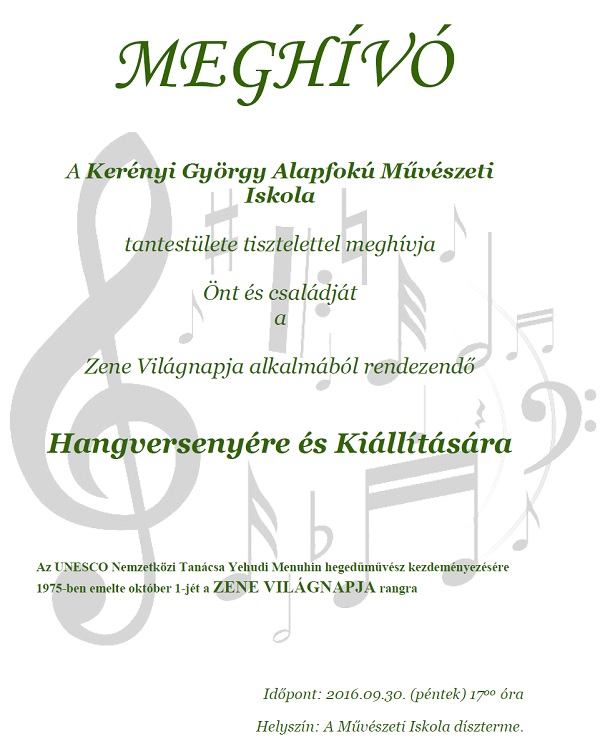 MEGHÍVÓ

A Kerényi György Alapfokú Művészeti Iskola

tantestülete tisztelettel meghívja

Önt és családját
a

Zene Világnapja alkalmából rendezendő

Hangversenyére és Kiállítására

Az UNESCO Nemzetközi Tanácsa Yehudi Menuhin hegedűművész kezdeményezésére 1975-ben emelte október 1-jét a ZENE VILÁGNAPJA rangra

Időpont: 2016.09.30. (péntek) $17^{00}$ óra

Helyszín: A Művészeti Iskola díszterme.